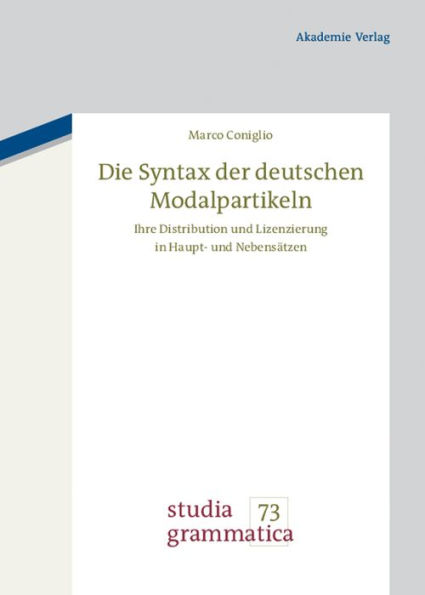 Akademie Verlag

Marco Coniglio

Die Syntax der deutschen Modalpartikeln

Ihre Distribution und Lizenzierung in Haupt- und Nebensätzen

studia grammatica 73